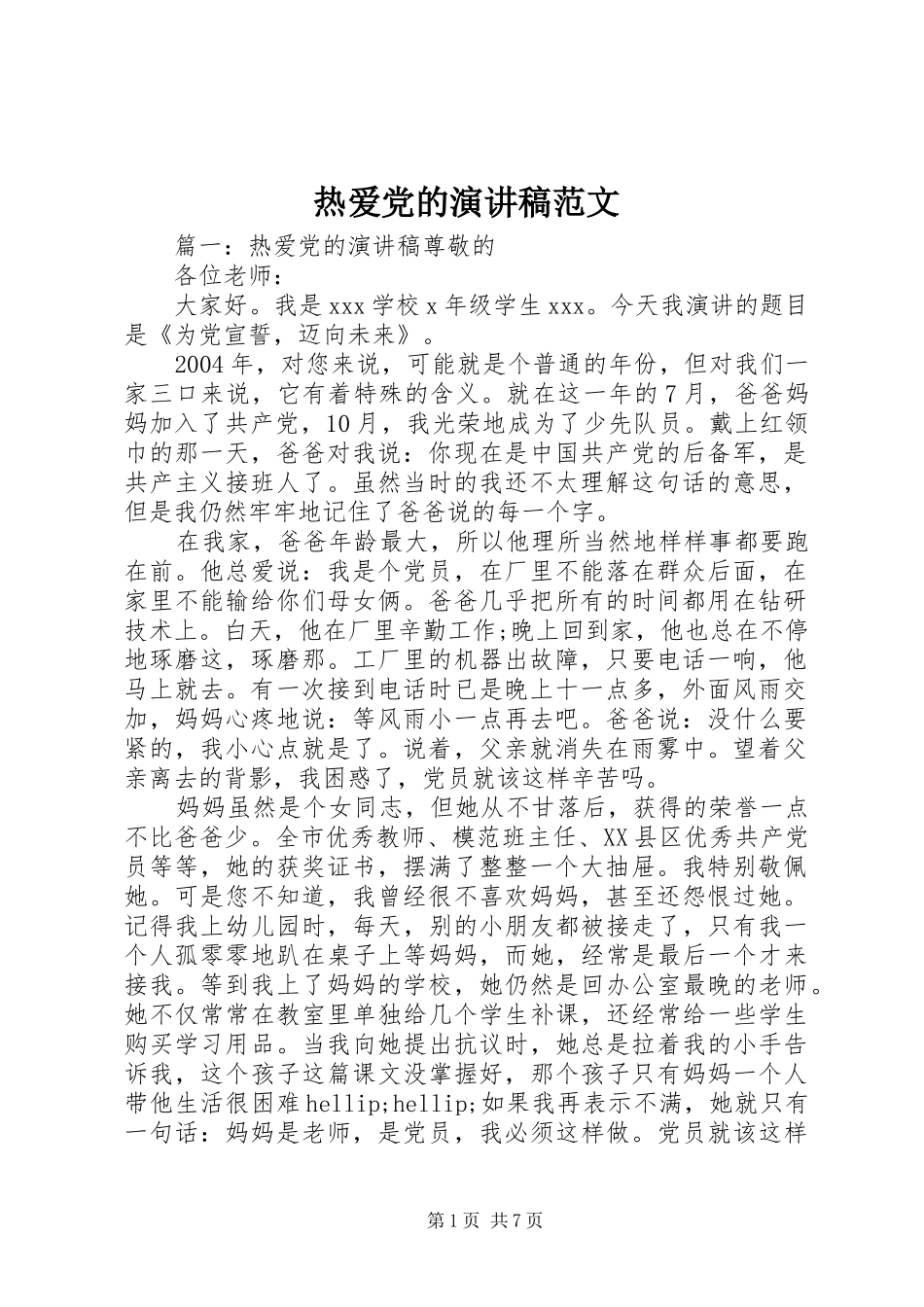 热爱党的演讲稿范文

篇一：热爱党的演讲稿尊敬的

各位老师：

大家好。我是xxx学校x年级学生xxx。今天我演讲的题目是《为党宣誓，迈向未来》。

2004年，对您来说，可能就是个普通的年份，但对我们一家三口来说，它有着特殊的含义。就在这一年的7月，爸爸妈妈加入了共产党，10月，我光荣地成为了少先队员。戴上红领巾的那一天，爸爸对我说：你现在是中国共产党的后备军，是共产主义接班人了。虽然当时的我还不太理解这句话的意思，但是我仍然牢牢地记住了爸爸说的每一个字。

在我家，爸爸年龄最大，所以他理所当然地样样事都要跑在前。他总爱说：我是个党员，在厂里不能落在群众后面，在家里不能输给你们母女俩。爸爸几乎把所有的时间都用在钻研技术上。白天，他在厂里辛勤工作;晚上回到家，他也总在不停地琢磨这，琢磨那。工厂里的机器出故障，只要电话一响，他马上就去。有一次接到电话时已是晚上十一点多，外面风雨交加，妈妈心疼地说：等风雨小一点再去吧。爸爸说：没什么要紧的，我小心点就是了。说着，父亲就消失在雨雾中。望着父亲离去的背影，我困惑了，党员就该这样辛苦吗。

妈妈虽然是个女同志，但她从不甘落后，获得的荣誉一点不比爸爸少。全市优秀教师、模范班主任、XX县区优秀共产党员等等，她的获奖证书，摆满了整整一个大抽屉。我特别敬佩她。可是您不知道，我曾经很不喜欢妈妈，甚至还怨恨过她。记得我上幼儿园时，每天，别的小朋友都被接走了，只有我一个人孤零零地趴在桌子上等妈妈，而她，经常是最后一个才来接我。等到我上了妈妈的学校，她仍然是回办公室最晚的老师。她不仅常常在教室里单独给几个学生补课，还经常给一些学生购买学习用品。当我向她提出抗议时，她总是拉着我的小手告诉我，这个孩子这篇课文没掌握好，那个孩子只有妈妈一个人带他生活很困难hellip;hellip;如果我再表示不满，她就只有一句话：妈妈是老师，是党员，我必须这样做。党员就该这样

第1页 共7页